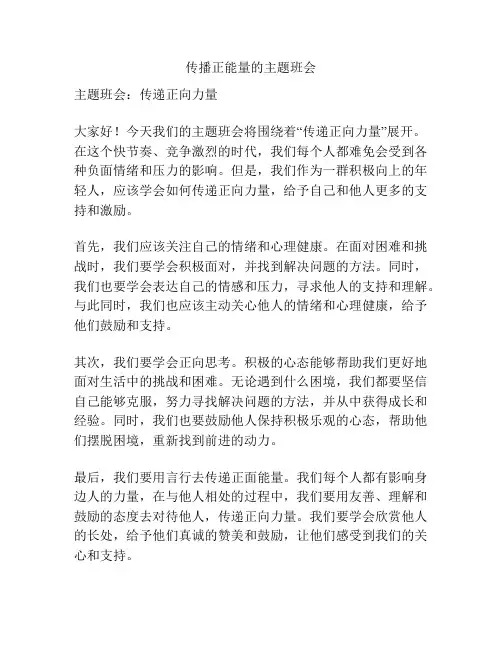 传播正能量的主题班会

主题班会：传递正向力量

大家好！今天我们的主题班会将围绕着“传递正向力量”展开。在这个快节奏、竞争激烈的时代，我们每个人都难免会受到各种负面情绪和压力的影响。但是，我们作为一群积极向上的年轻人，应该学会如何传递正向力量，给予自己和他人更多的支持和激励。

首先，我们应该关注自己的情绪和心理健康。在面对困难和挑战时，我们要学会积极面对，并找到解决问题的方法。同时，我们也要学会表达自己的情感和压力，寻求他人的支持和理解。与此同时，我们也应该主动关心他人的情绪和心理健康，给予他们鼓励和支持。

其次，我们要学会正向思考。积极的心态能够帮助我们更好地面对生活中的挑战和困难。无论遇到什么困境，我们都要坚信自己能够克服，努力寻找解决问题的方法，并从中获得成长和经验。同时，我们也要鼓励他人保持积极乐观的心态，帮助他们摆脱困境，重新找到前进的动力。

最后，我们要用言行去传递正面能量。我们每个人都有影响身边人的力量，在与他人相处的过程中，我们要用友善、理解和鼓励的态度去对待他人，传递正向力量。我们要学会欣赏他人的长处，给予他们真诚的赞美和鼓励，让他们感受到我们的关心和支持。